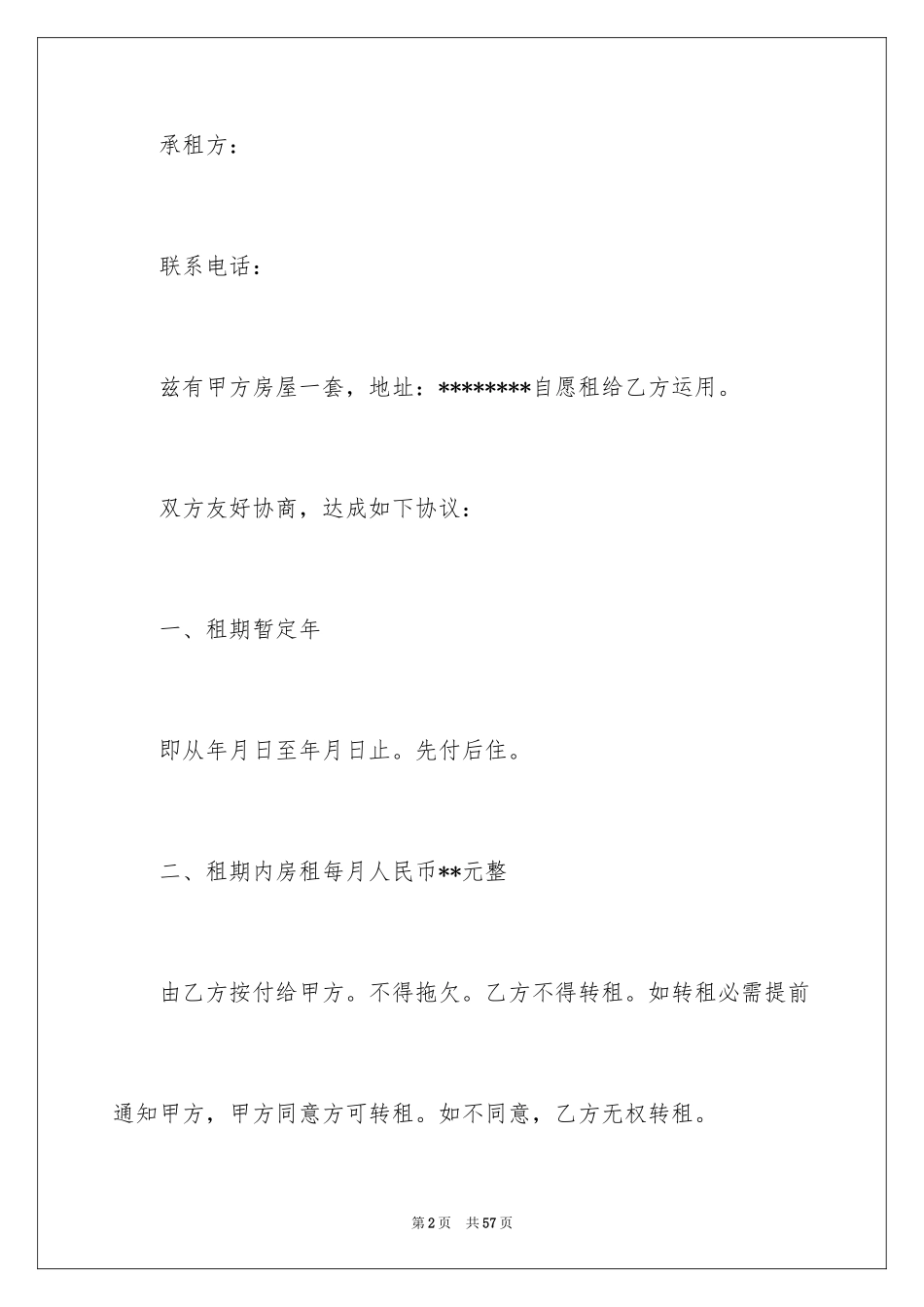 承租方：

联系电话：

兹有甲方房屋一套，地址：********自愿租给乙方运用。

双方友好协商，达成如下协议：

一、租期暂定年

即从年月日至年月日止。先付后住。

二、租期内房租每月人民币**元整

由乙方按付给甲方。不得拖欠。乙方不得转租。如转租必需提前通知甲方，甲方同意方可转租。如不同意，乙方无权转租。

第2页 共57页